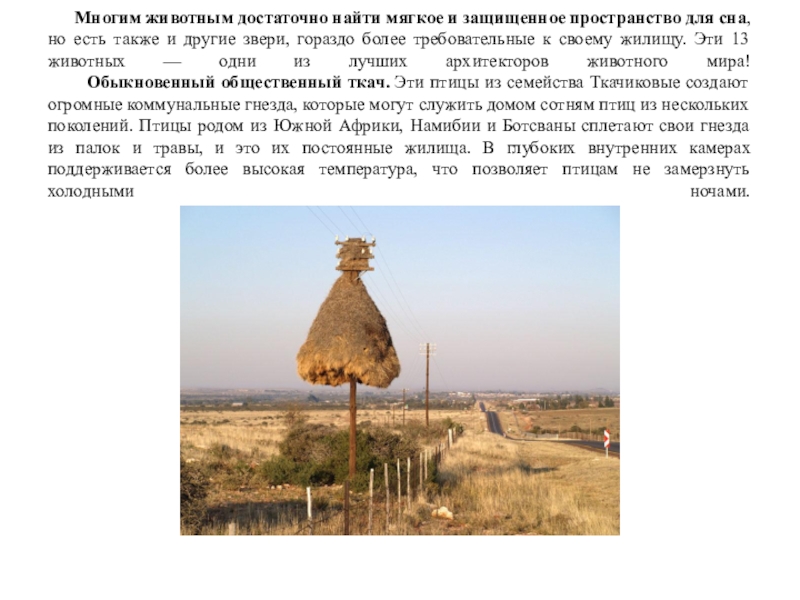 Многим животным достаточно найти мягкое и защищенное пространство для сна, но есть также и другие звери, гораздо более требовательные к своему жилищу. Эти 13 животных — одни из лучших архитекторов животного мира!

Обыкновенный общественный ткач. Эти птицы из семейства Ткачиковые создают огромные коммунальные гнезда, которые могут служить домом сотням птиц из нескольких поколений. Птицы родом из Южной Африки, Намибии и Ботсваны сплетают свои гнезда из палок и травы, и это их постоянные жилища. В глубоких внутренних камерах поддерживается более высокая температура, что позволяет птицам не замерзнуть холодными ночами.